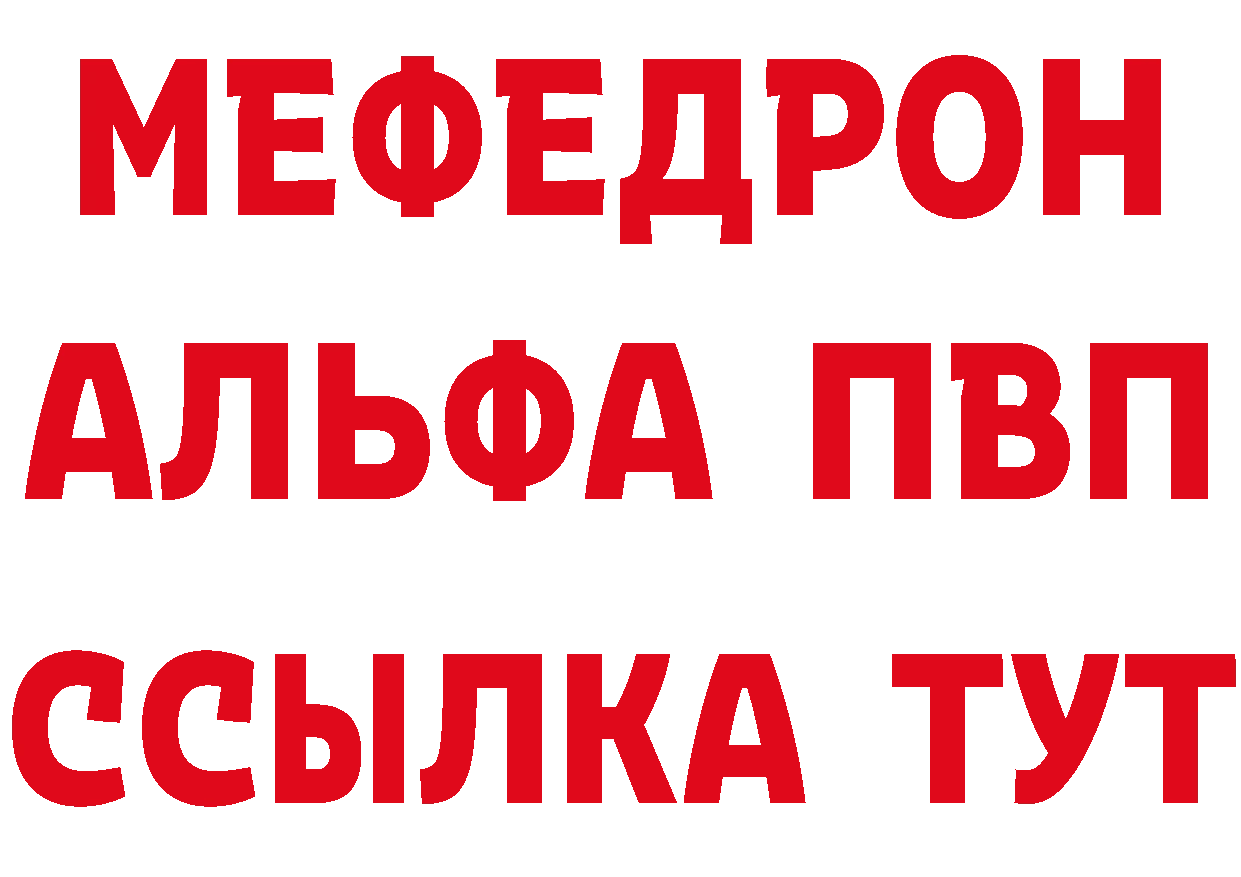 МЕФЕДРОН
АЛЬФА ПВП
ССЫЛКА ТУТ